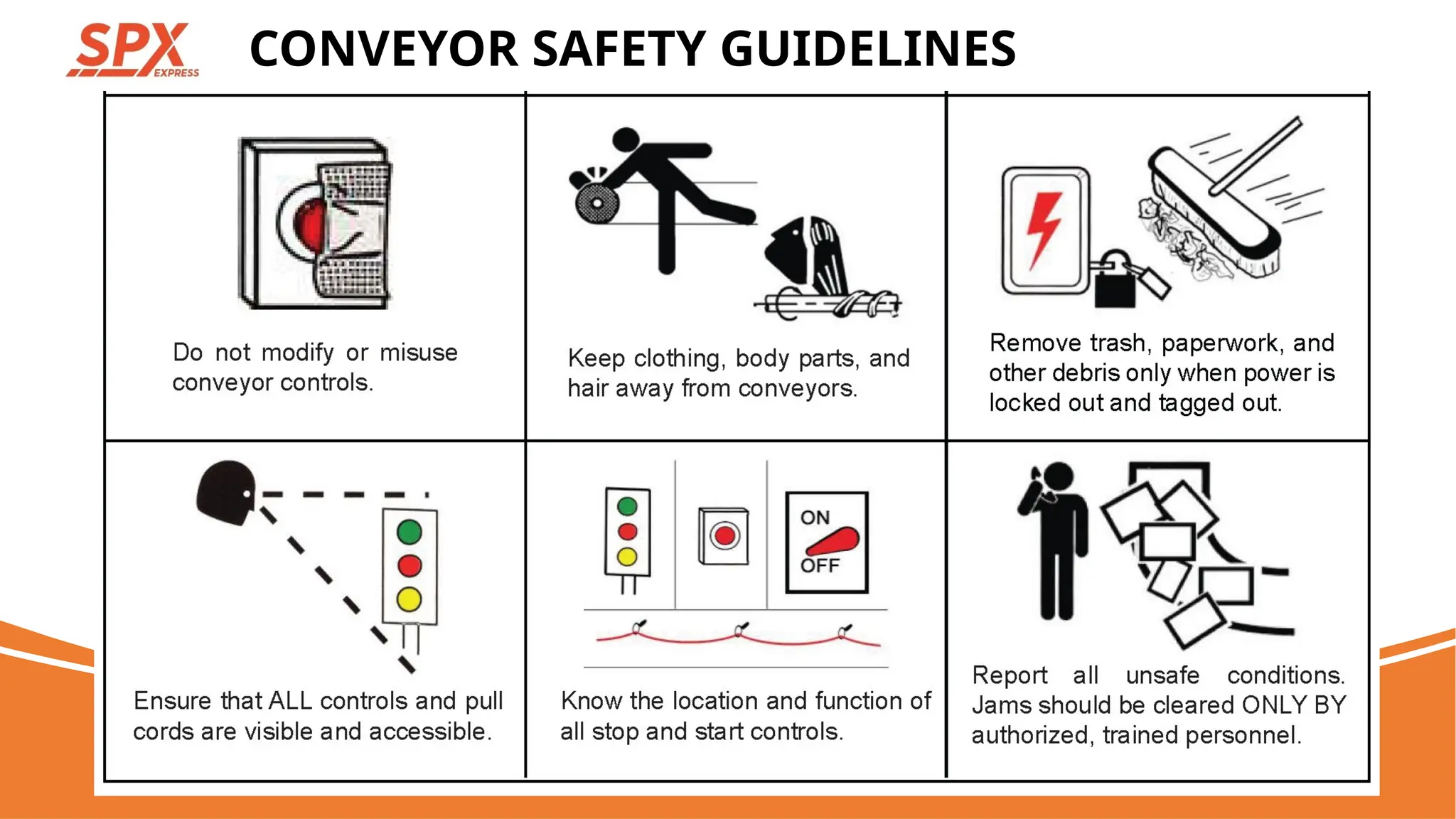 SPX EXPRESS

CONVEYOR SAFETY GUIDELINES

Do not modify or misuse conveyor controls.

Keep clothing, body parts, and hair away from conveyors.

Remove trash, paperwork, and other debris only when power is locked out and tagged out.

Ensure that ALL controls and pull cords are visible and accessible.

ON
OFF

Know the location and function of all stop and start controls.

Report all unsafe conditions. Jams should be cleared ONLY BY authorized, trained personnel.